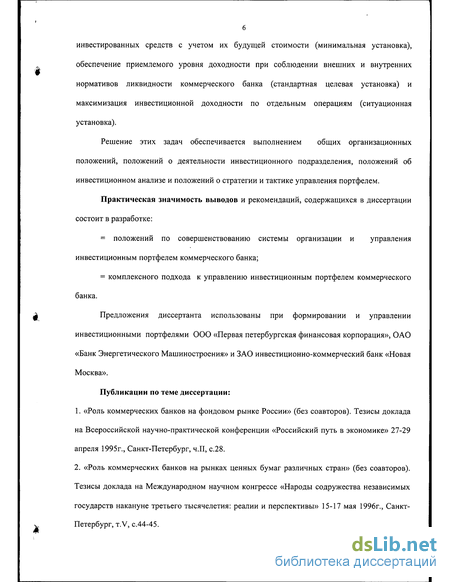 6

инвестированных средств с учетом их будущей стоимости (минимальная установка), обеспечение приемлемого уровня доходности при соблюдении внешних и внутренних нормативов ликвидности коммерческого банка (стандартная целевая установка) и максимизация инвестиционной доходности по отдельным операциям (ситуационная установка).

Решение этих задач обеспечивается выполнением общих организационных положений, положений о деятельности инвестиционного подразделения, положений об инвестиционном анализе и положений о стратегии и тактике управления портфелем.

Практическая значимость выводов и рекомендаций, содержащихся в диссертации состоит в разработке:

= положений по совершенствованию системы организации и управления инвестиционным портфелем коммерческого банка;

= комплексного подхода к управлению инвестиционным портфелем коммерческого банка.

Предложения диссертанта использованы при формировании и управлении инвестиционными портфелями ООО «Первая петербургская финансовая корпорация», ОАО «Банк Энергетического Машиностроения» и ЗАО инвестиционно-коммерческий банк «Новая Москва».

Публикации по теме диссертации:

1. «Роль коммерческих банков на фондовом рынке России» (без соавторов). Тезисы доклада на Всероссийской научно-практической конференции «Российский путь в экономике» 27-29 апреля 1995г., Санкт-Петербург, ч.II, с.28.

2. «Роль коммерческих банков на рынках ценных бумаг различных стран» (без соавторов). Тезисы доклада на Международном научном конгрессе «Народы содружества независимых государств накануне третьего тысячелетия: реалии и перспективы» 15-17 мая 1996г., Санкт-Петербург, т.V, с.44-45.

dsLib.net
библиотека диссертаций